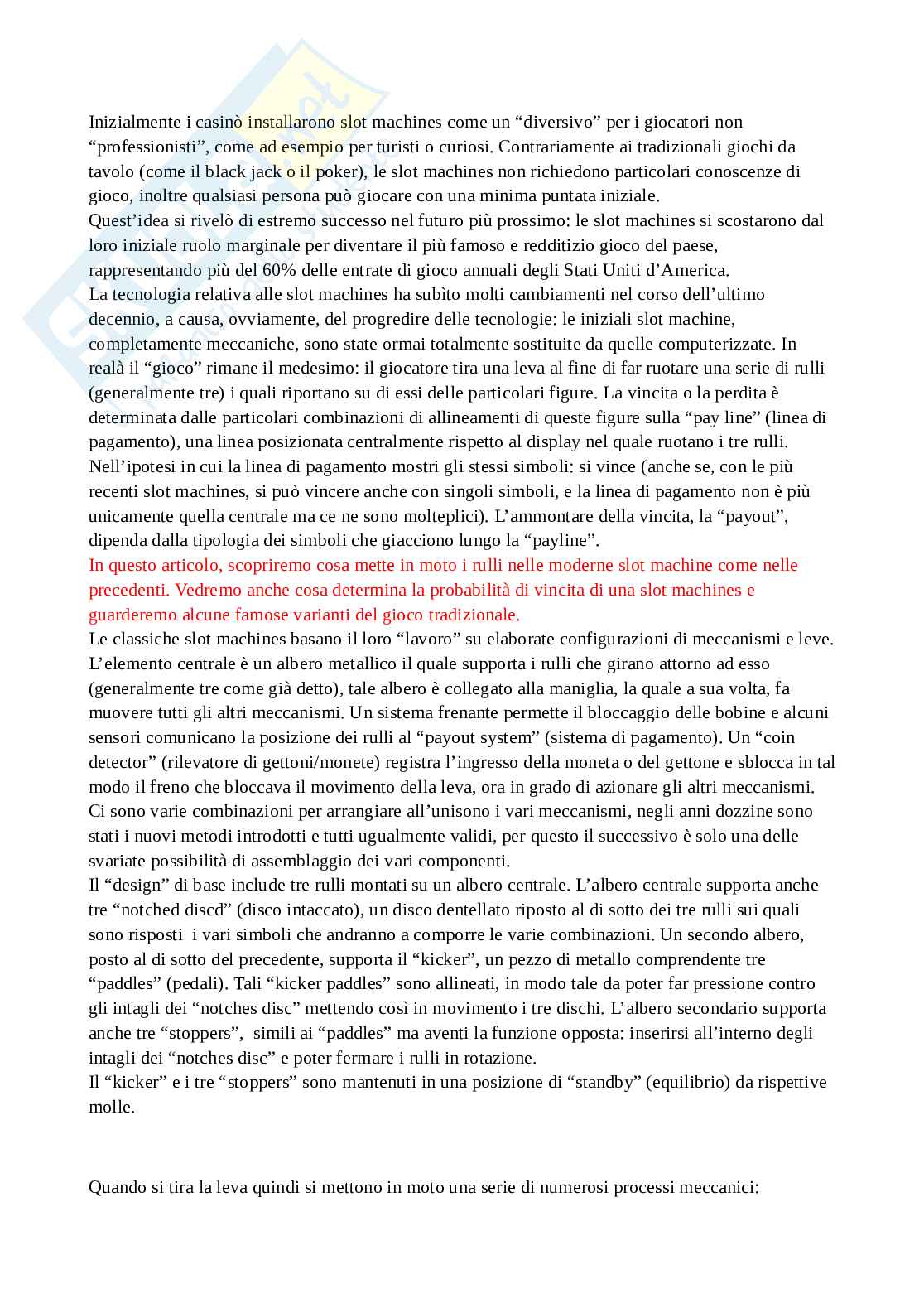 Inizialmente i casinò installarono slot machines come un “diversivo” per i giocatori non “professionisti”, come ad esempio per turisti o curiosi. Contrariamente ai tradizionali giochi da tavolo (come il black jack o il poker), le slot machines non richiedono particolari conoscenze di gioco, inoltre qualsiasi persona può giocare con una minima puntata iniziale.
Quest’idea si rivelò di estremo successo nel futuro più prossimo: le slot machines si scostarono dal loro iniziale ruolo marginale per diventare il più famoso e redditizio gioco del paese, rappresentando più del 60% delle entrate di gioco annuali degli Stati Uniti d’America.
La tecnologia relativa alle slot machines ha subìto molti cambiamenti nel corso dell’ultimo decennio, a causa, ovviamente, del progredire delle tecnologie: le iniziali slot machine, completamente meccaniche, sono state ormai totalmente sostituite da quelle computerizzate. In realà il “gioco” rimane il medesimo: il giocatore tira una leva al fine di far ruotare una serie di rulli (generalmente tre) i quali riportano su di essi delle particolari figure. La vincita o la perdita è determinata dalle particolari combinazioni di allineamenti di queste figure sulla “pay line” (linea di pagamento), una linea posizionata centralmente rispetto al display nel quale ruotano i tre rulli. Nell’ipotesi in cui la linea di pagamento mostri gli stessi simboli: si vince (anche se, con le più recenti slot machines, si può vincere anche con singoli simboli, e la linea di pagamento non è più unicamente quella centrale ma ce ne sono molteplici). L’ammontare della vincita, la “payout”, dipenda dalla tipologia dei simboli che giacciono lungo la “payline”.
In questo articolo, scopriremo cosa mette in moto i rulli nelle moderne slot machine come nelle precedenti. Vedremo anche cosa determina la probabilità di vincita di una slot machines e guarderemo alcune famose varianti del gioco tradizionale.
Le classiche slot machines basano il loro “lavoro” su elaborate configurazioni di meccanismi e leve. L’elemento centrale è un albero metallico il quale supporta i rulli che girano attorno ad esso (generalmente tre come già detto), tale albero è collegato alla maniglia, la quale a sua volta, fa muovere tutti gli altri meccanismi. Un sistema frenante permette il bloccaggio delle bobine e alcuni sensori comunicano la posizione dei rulli al “payout system” (sistema di pagamento). Un “coin detector” (rilevatore di gettoni/monete) registra l’ingresso della moneta o del gettone e sblocca in tal modo il freno che bloccava il movimento della leva, ora in grado di azionare gli altri meccanismi.
Ci sono varie combinazioni per arrangiare all’unisono i vari meccanismi, negli anni dozzine sono stati i nuovi metodi introdotti e tutti ugualmente validi, per questo il successivo è solo una delle svariate possibilità di assemblaggio dei vari componenti.
Il “design” di base include tre rulli montati su un albero centrale. L’albero centrale supporta anche tre “notched discd” (disco intaccato), un disco dentellato riposto al di sotto dei tre rulli sui quali sono risposti i vari simboli che andranno a comporre le varie combinazioni. Un secondo albero, posto al di sotto del precedente, supporta il “kicker”, un pezzo di metallo comprendente tre “paddles” (pedali). Tali “kicker paddles” sono allineati, in modo tale da poter far pressione contro gli intagli dei “notches disc” mettendo così in movimento i tre dischi. L’albero secondario supporta anche tre “stoppers”, simili ai “paddles” ma aventi la funzione opposta: inserirsi all’interno degli intagli dei “notches disc” e poter fermare i rulli in rotazione.
Il “kicker” e i tre “stoppers” sono mantenuti in una posizione di “standby” (equilibrio) da rispettive molle.

Quando si tira la leva quindi si mettono in moto una serie di numerosi processi meccanici: